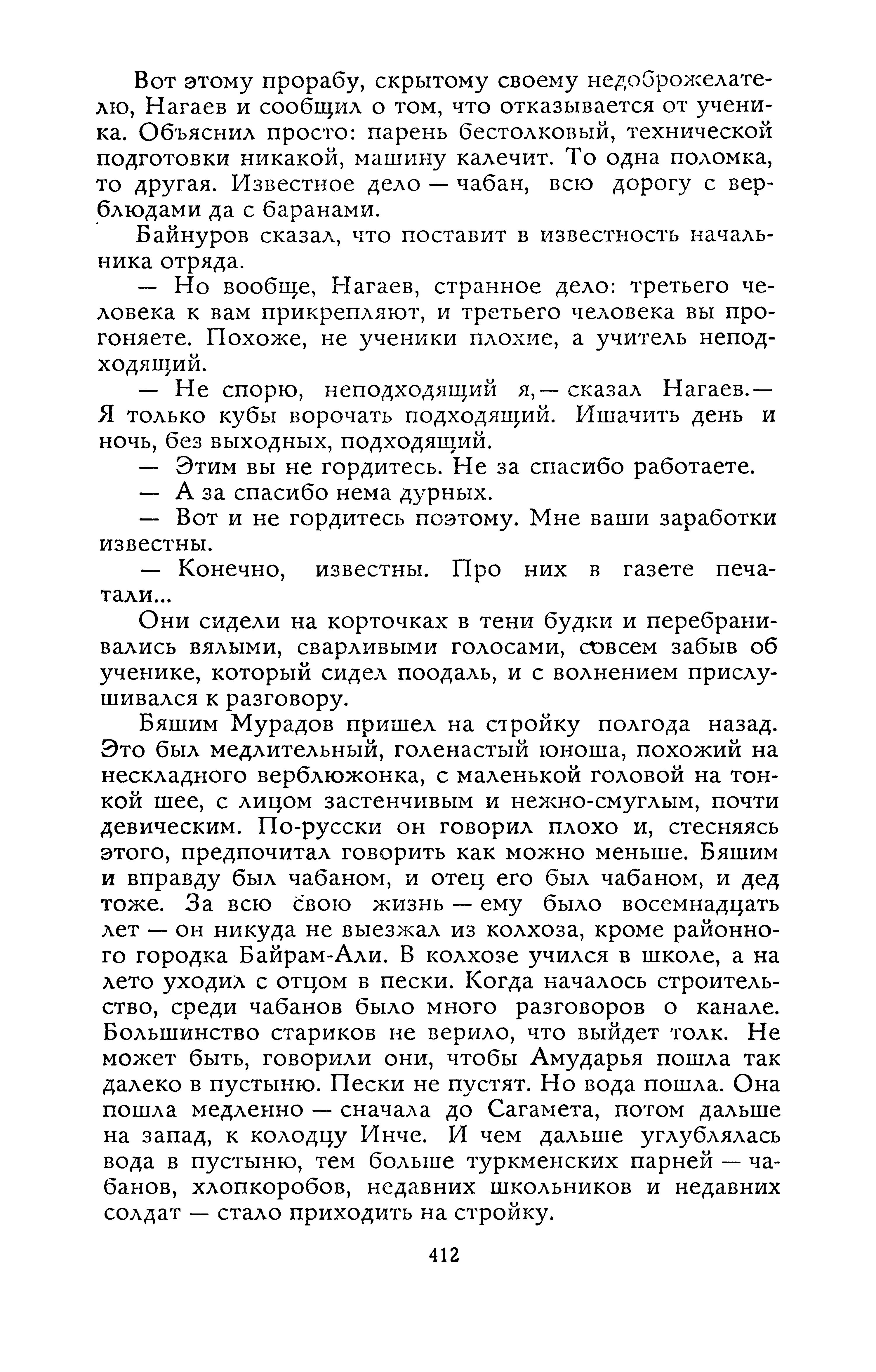 Вот этому прорабу, скрытому своему недоброжелателю, Нагаев и сообщил о том, что отказывается от ученика. Объяснил просто: парень бестолковый, технической подготовки никакой, машину калечит. То одна поломка, то другая. Известное дело — чабан, всю дорогу с верблюдами да с баранами.

Байнуров сказал, что поставит в известность начальника отряда.

— Но вообще, Нагаев, странное дело: третьего человека к вам прикрепляют, и третьего человека вы прогоняете. Похоже, не ученики плохие, а учитель неподходящий.

— Не спорю, неподходящий я,— сказал Нагаев.— Я только кубы ворочать подходящий. Ишачить день и ночь, без выходных, подходящий.

— Этим вы не гордитесь. Не за спасибо работаете.

— А за спасибо нема дурных.

— Вот и не гордитесь поэтому. Мне ваши заработки известны.

— Конечно, известны. Про них в газете печатали...

Они сидели на корточках в тени будки и перебранивались вялыми, сварливыми голосами, совсем забыв об ученике, который сидел поодаль, и с волнением прислушивался к разговору.

Бяшим Мурадов пришел на стройку полгода назад. Это был медлительный, голенастый юноша, похожий на нескладного верблюжонка, с маленькой головой на тонкой шее, с лицом застенчивым и нежно-смуглым, почти девическим. По-русски он говорил плохо и, стесняясь этого, предпочитал говорить как можно меньше. Бяшим и вправду был чабаном, и отец его был чабаном, и дед тоже. За всю свою жизнь — ему было восемнадцать лет — он никуда не выезжал из колхоза, кроме районного городка Байрам-Али. В колхозе учился в школе, а на лето уходил с отцом в пески. Когда началось строительство, среди чабанов было много разговоров о канале. Большинство стариков не верило, что выйдет толк. Не может быть, говорили они, чтобы Амударья пошла так далеко в пустыню. Пески не пустят. Но вода пошла. Она пошла медленно — сначала до Сагамета, потом дальше на запад, к колодцу Инче. И чем дальше углублялась вода в пустыню, тем больше туркменских парней — чабанов, хлопкоробов, недавних школьников и недавних солдат — стало приходить на стройку.

412